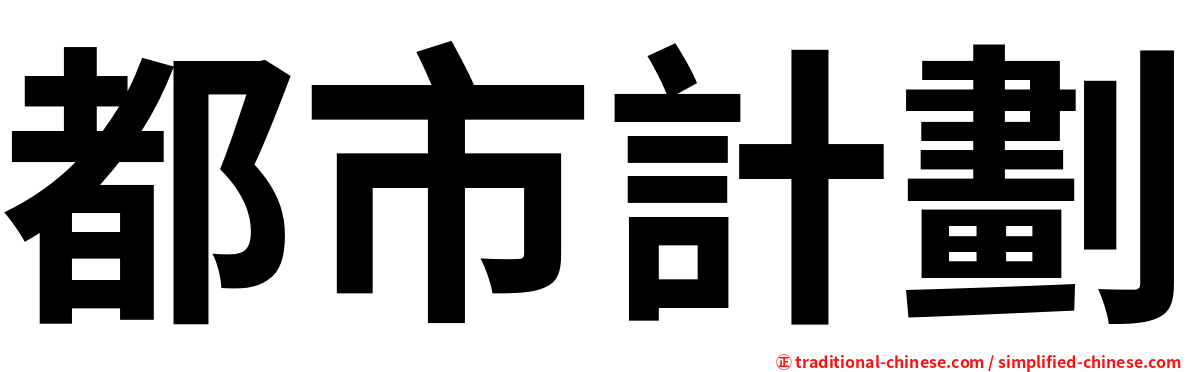 都市計劃

㊣ traditional-chinese.com / simplified-chinese.com